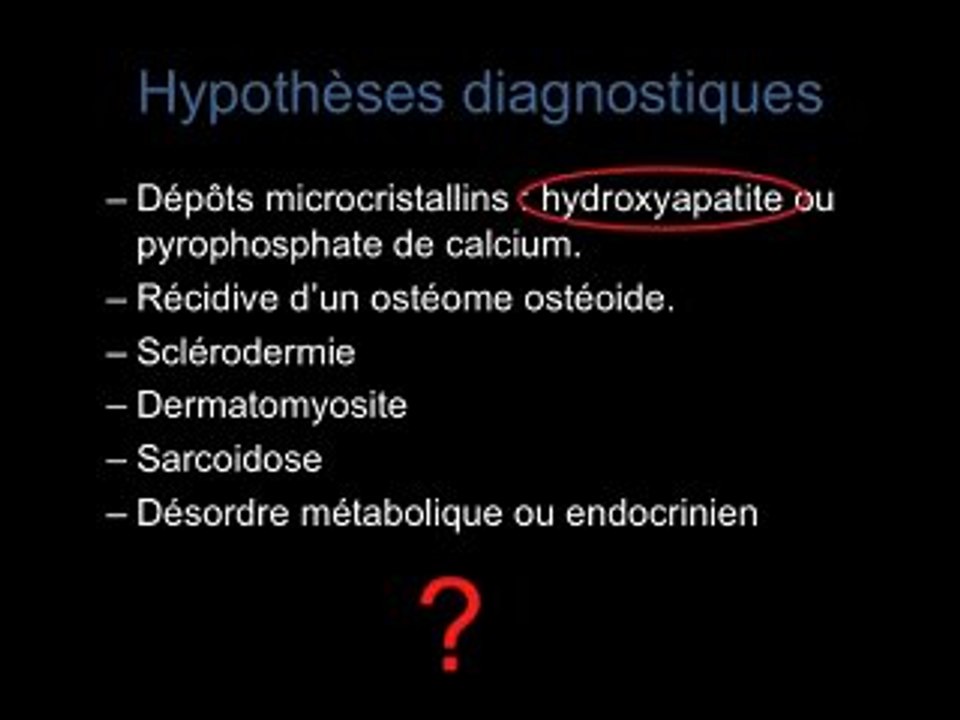 Hypothèses diagnostiques

– Dépôts microcristallins : hydroxyapatite ou pyrophosphate de calcium.
– Récidive d'un ostéome ostéoide.
– Sclérodermie
– Dermatomyosite
– Sarcoidose
– Désordre métabolique ou endocrinien

?